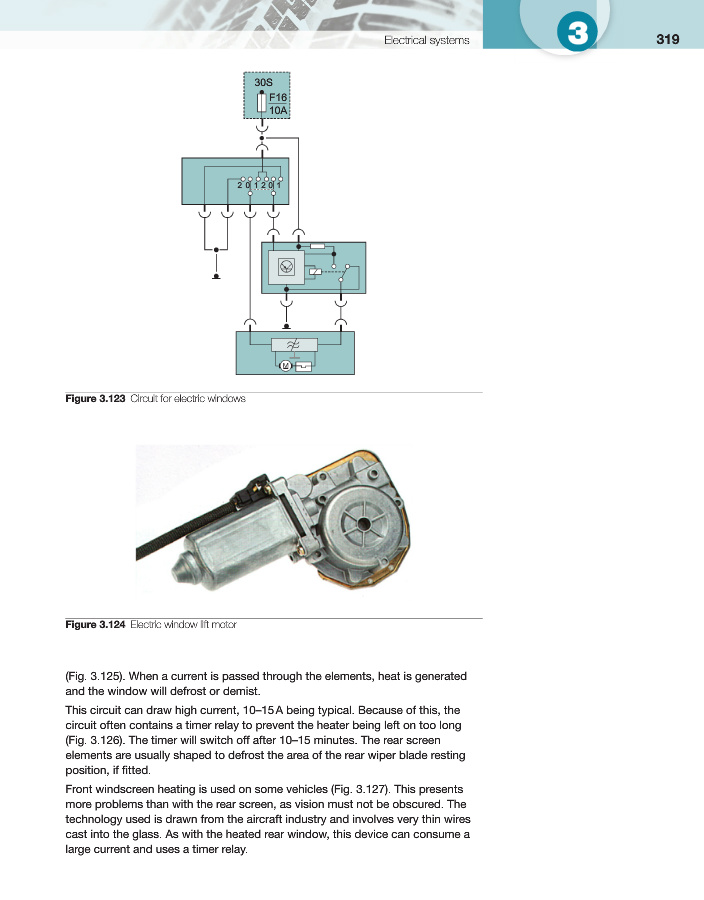 Electrical systems 3 319

30S
F16
10A

2 0 1 2 0 1

M

**Figure 3.123** Circuit for electric windows

**Figure 3.124** Electric window lift motor

(Fig. 3.125). When a current is passed through the elements, heat is generated and the window will defrost or demist.

This circuit can draw high current, 10–15 A being typical. Because of this, the circuit often contains a timer relay to prevent the heater being left on too long (Fig. 3.126). The timer will switch off after 10–15 minutes. The rear screen elements are usually shaped to defrost the area of the rear wiper blade resting position, if fitted.

Front windscreen heating is used on some vehicles (Fig. 3.127). This presents more problems than with the rear screen, as vision must not be obscured. The technology used is drawn from the aircraft industry and involves very thin wires cast into the glass. As with the heated rear window, this device can consume a large current and uses a timer relay.